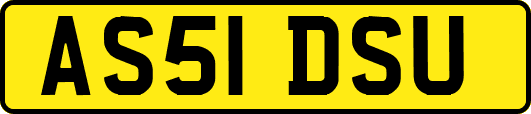 AS51 DSU